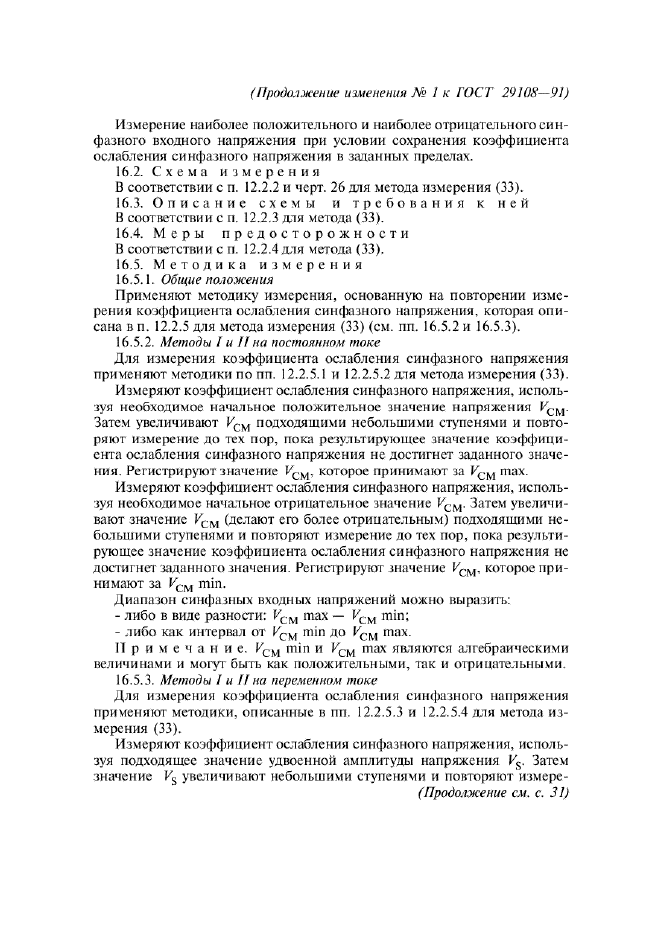 (Продолжение изменения № 1 к ГОСТ 29108—91)

Измерение наиболее положительного и наиболее отрицательного синфазного входного напряжения при условии сохранения коэффициента ослабления синфазного напряжения в заданных пределах.

16.2. Схема измерения

В соответствии с п. 12.2.2 и черт. 26 для метода измерения (33).

16.3. Описание схемы и требования к ней

В соответствии с п. 12.2.3 для метода (33).

16.4. Меры предосторожности

В соответствии с п. 12.2.4 для метода (33).

16.5. Методика измерения

16.5.1. Общие положения

Применяют методику измерения, основанную на повторении измерения коэффициента ослабления синфазного напряжения, которая описана в п. 12.2.5 для метода измерения (33) (см. пп. 16.5.2 и 16.5.3).

16.5.2. Методы I и II на постоянном токе

Для измерения коэффициента ослабления синфазного напряжения применяют методики по пп. 12.2.5.1 и 12.2.5.2 для метода измерения (33).

Измеряют коэффициент ослабления синфазного напряжения, используя необходимое начальное положительное значение напряжения $V_{CM}$. Затем увеличивают $V_{CM}$ подходящими небольшими ступенями и повторяют измерение до тех пор, пока результирующее значение коэффициента ослабления синфазного напряжения не достигнет заданного значения. Регистрируют значение $V_{CM}$, которое принимают за $V_{CM}$ max.

Измеряют коэффициент ослабления синфазного напряжения, используя необходимое начальное отрицательное значение $V_{CM}$. Затем увеличивают значение $V_{CM}$ (делают его более отрицательным) подходящими небольшими ступенями и повторяют измерение до тех пор, пока результирующее значение коэффициента ослабления синфазного напряжения не достигнет заданного значения. Регистрируют значение $V_{CM}$, которое принимают за $V_{CM}$ min.

Диапазон синфазных входных напряжений можно выразить:

- либо в виде разности: $V_{CM}$ max — $V_{CM}$ min;

- либо как интервал от $V_{CM}$ min до $V_{CM}$ max.

Примечание. $V_{CM}$ min и $V_{CM}$ max являются алгебраическими величинами и могут быть как положительными, так и отрицательными.

16.5.3. Методы I и II на переменном токе

Для измерения коэффициента ослабления синфазного напряжения применяют методики, описанные в пп. 12.2.5.3 и 12.2.5.4 для метода измерения (33).

Измеряют коэффициент ослабления синфазного напряжения, используя подходящее значение удвоенной амплитуды напряжения $V_S$. Затем значение $V_S$ увеличивают небольшими ступенями и повторяют измере-

(Продолжение см. с. 31)